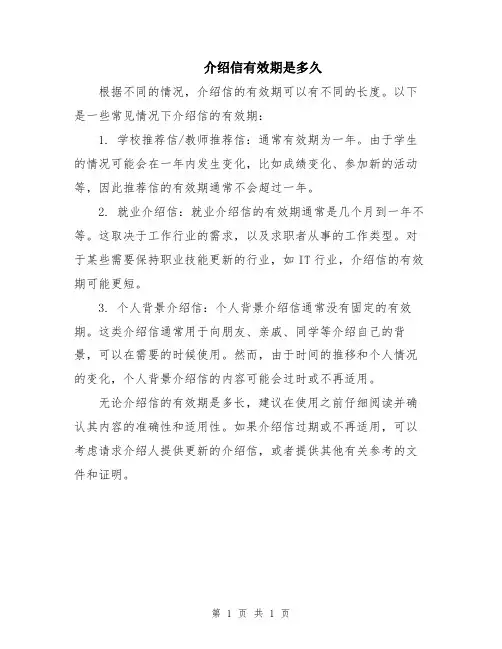 介绍信有效期是多久

根据不同的情况，介绍信的有效期可以有不同的长度。以下是一些常见情况下介绍信的有效期：

1. 学校推荐信/教师推荐信：通常有效期为一年。由于学生的情况可能会在一年内发生变化，比如成绩变化、参加新的活动等，因此推荐信的有效期通常不会超过一年。

2. 就业介绍信：就业介绍信的有效期通常是几个月到一年不等。这取决于工作行业的需求，以及求职者从事的工作类型。对于某些需要保持职业技能更新的行业，如 IT 行业，介绍信的有效期可能更短。

3. 个人背景介绍信：个人背景介绍信通常没有固定的有效期。这类介绍信通常用于向朋友、亲戚、同学等介绍自己的背景，可以在需要的时候使用。然而，由于时间的推移和个人情况的变化，个人背景介绍信的内容可能会过时或不再适用。

无论介绍信的有效期是多长，建议在使用之前仔细阅读并确认其内容的准确性和适用性。如果介绍信过期或不再适用，可以考虑请求介绍人提供更新的介绍信，或者提供其他有关参考的文件和证明。

第 1 页 共 1 页